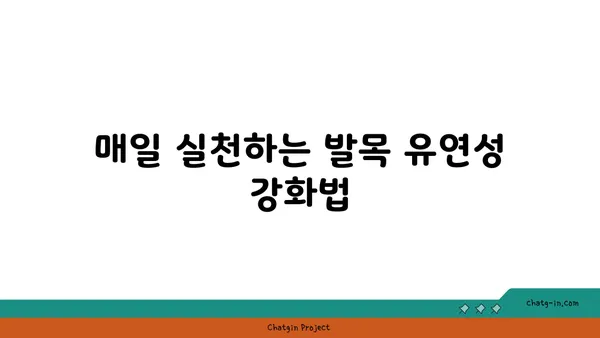 매일 실천하는 발목 유연성 강화법

chatg-in.com

Chatgin Project